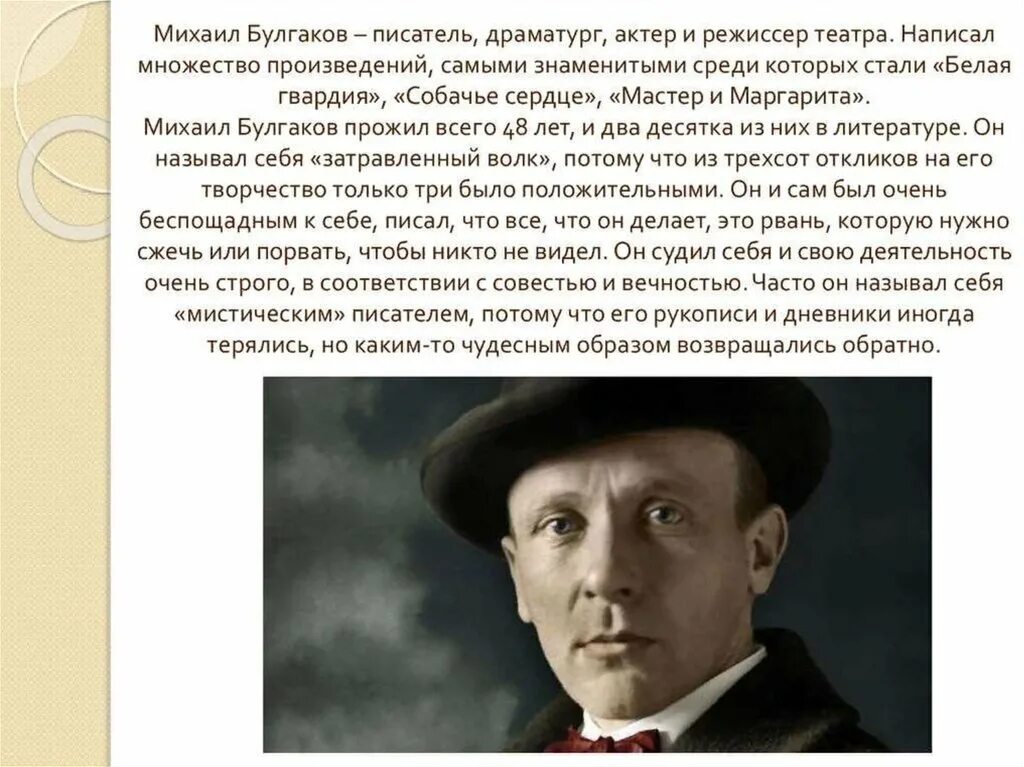 Михаил Булгаков – писатель, драматург, актер и режиссер театра. Написал множество произведений, самыми знаменитыми среди которых стали «Белая гвардия», «Собачье сердце», «Мастер и Маргарита».
Михаил Булгаков прожил всего 48 лет, и два десятка из них в литературе. Он называл себя «затравленный волк», потому что из трехсот откликов на его творчество только три было положительными. Он и сам был очень беспощадным к себе, писал, что все, что он делает, это рвань, которую нужно сжечь или порвать, чтобы никто не видел. Он судил себя и свою деятельность очень строго, в соответствии с совестью и вечностью. Часто он называл себя «мистическим» писателем, потому что его рукописи и дневники иногда терялись, но каким-то чудесным образом возвращались обратно.